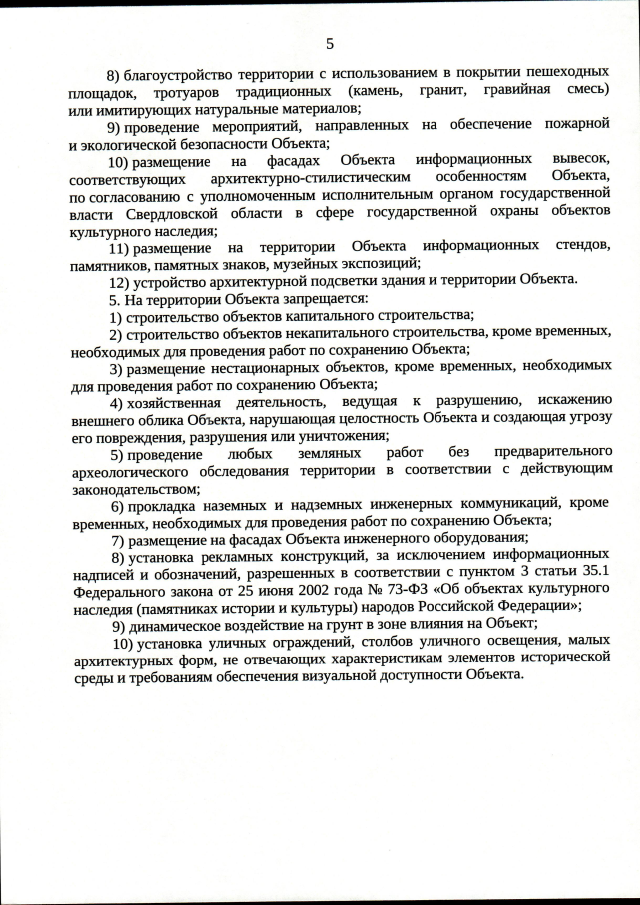 5

8) благоустройство территории с использованием в покрытии пешеходных площадок, тротуаров традиционных (камень, гранит, гравийная смесь) или имитирующих натуральные материалов;

9) проведение мероприятий, направленных на обеспечение пожарной и экологической безопасности Объекта;

10) размещение на фасадах Объекта информационных вывесок, соответствующих архитектурно-стилистическим особенностям Объекта, по согласованию с уполномоченным исполнительным органом государственной власти Свердловской области в сфере государственной охраны объектов культурного наследия;

11) размещение на территории Объекта информационных стендов, памятников, памятных знаков, музейных экспозиций;

12) устройство архитектурной подсветки здания и территории Объекта.

5. На территории Объекта запрещается:

1) строительство объектов капитального строительства;

2) строительство объектов некапитального строительства, кроме временных, необходимых для проведения работ по сохранению Объекта;

3) размещение нестационарных объектов, кроме временных, необходимых для проведения работ по сохранению Объекта;

4) хозяйственная деятельность, ведущая к разрушению, искажению внешнего облика Объекта, нарушающая целостность Объекта и создающая угрозу его повреждения, разрушения или уничтожения;

5) проведение любых земляных работ без предварительного археологического обследования территории в соответствии с действующим законодательством;

6) прокладка наземных и надземных инженерных коммуникаций, кроме временных, необходимых для проведения работ по сохранению Объекта;

7) размещение на фасадах Объекта инженерного оборудования;

8) установка рекламных конструкций, за исключением информационных надписей и обозначений, разрешенных в соответствии с пунктом 3 статьи 35.1 Федерального закона от 25 июня 2002 года № 73-ФЗ «Об объектах культурного наследия (памятниках истории и культуры) народов Российской Федерации»;

9) динамическое воздействие на грунт в зоне влияния на Объект;

10) установка уличных ограждений, столбов уличного освещения, малых архитектурных форм, не отвечающих характеристикам элементов исторической среды и требованиям обеспечения визуальной доступности Объекта.